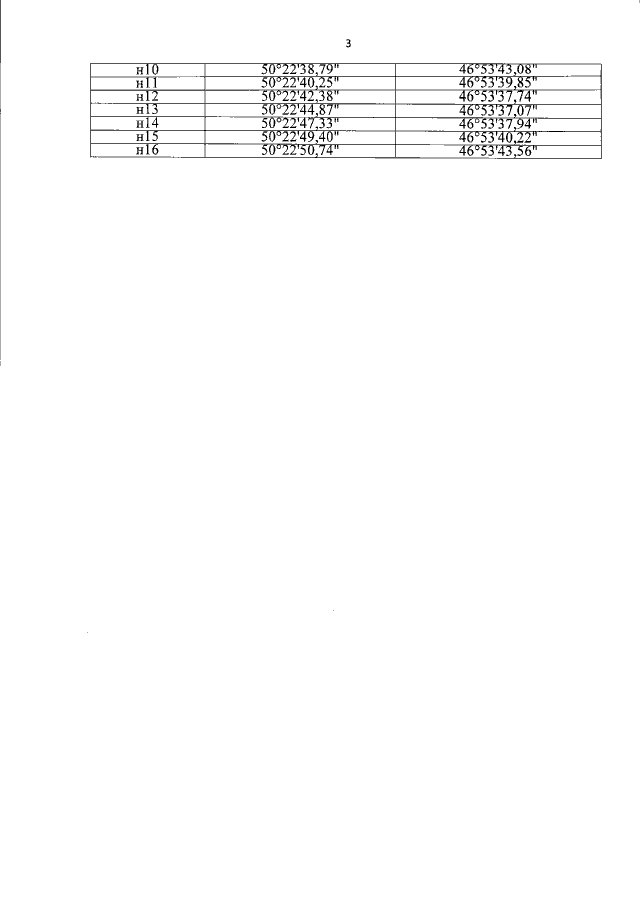 3

| н10 | 50°22'38,79" | 46°53'43,08" |
|---|---|---|
| н11 | 50°22'40,25" | 46°53'39,85" |
| н12 | 50°22'42,38" | 46°53'37,74" |
| н13 | 50°22'44,87" | 46°53'37,07" |
| н14 | 50°22'47,33" | 46°53'37,94" |
| н15 | 50°22'49,40" | 46°53'40,22" |
| н16 | 50°22'50,74" | 46°53'43,56" |